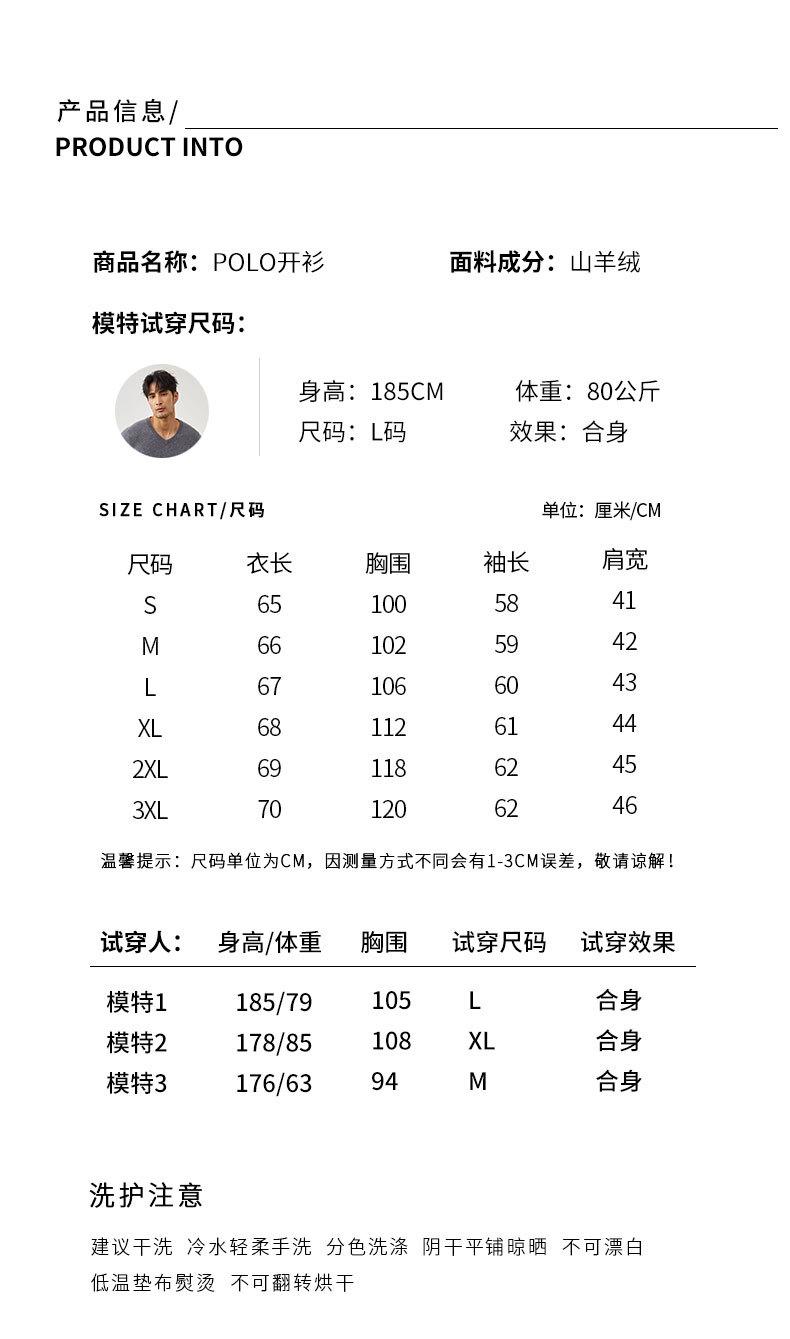 产品信息/
PRODUCT INTO

商品名称：POLO开衫
面料成分：山羊绒

模特试穿尺码：

身高：185CM 体重：80公斤
尺码：L码 效果：合身

SIZE CHART/尺码
单位：厘米/CM

| 尺码 | 衣长 | 胸围 | 袖长 | 肩宽 |
|---|---|---|---|---|
| S | 65 | 100 | 58 | 41 |
| M | 66 | 102 | 59 | 42 |
| L | 67 | 106 | 60 | 43 |
| XL | 68 | 112 | 61 | 44 |
| 2XL | 69 | 118 | 62 | 45 |
| 3XL | 70 | 120 | 62 | 46 |

温馨提示：尺码单位为CM，因测量方式不同会有1-3CM误差，敬请谅解！

| 试穿人： | 身高/体重 | 胸围 | 试穿尺码 | 试穿效果 |
|---|---|---|---|---|
| 模特1 | 185/79 | 105 | L | 合身 |
| 模特2 | 178/85 | 108 | XL | 合身 |
| 模特3 | 176/63 | 94 | M | 合身 |

洗护注意

建议干洗 冷水轻柔手洗 分色洗涤 阴干平铺晾晒 不可漂白
低温垫布熨烫 不可翻转烘干